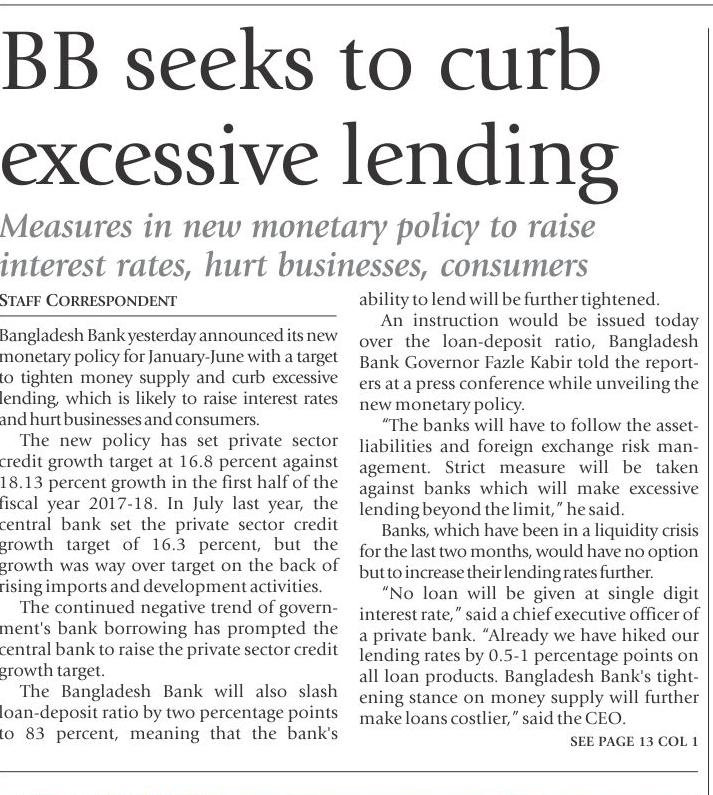 BB seeks to curb excessive lending

Measures in new monetary policy to raise interest rates, hurt businesses, consumers

STAFF CORRESPONDENT

Bangladesh Bank yesterday announced its new monetary policy for January-June with a target to tighten money supply and curb excessive lending, which is likely to raise interest rates and hurt businesses and consumers.

The new policy has set private sector credit growth target at 16.8 percent against 18.13 percent growth in the first half of the fiscal year 2017-18. In July last year, the central bank set the private sector credit growth target of 16.3 percent, but the growth was way over target on the back of rising imports and development activities.

The continued negative trend of government's bank borrowing has prompted the central bank to raise the private sector credit growth target.

The Bangladesh Bank will also slash loan-deposit ratio by two percentage points to 83 percent, meaning that the bank's ability to lend will be further tightened.

An instruction would be issued today over the loan-deposit ratio, Bangladesh Bank Governor Fazle Kabir told the reporters at a press conference while unveiling the new monetary policy.

"The banks will have to follow the asset-liabilities and foreign exchange risk management. Strict measure will be taken against banks which will make excessive lending beyond the limit," he said.

Banks, which have been in a liquidity crisis for the last two months, would have no option but to increase their lending rates further.

"No loan will be given at single digit interest rate," said a chief executive officer of a private bank. "Already we have hiked our lending rates by 0.5-1 percentage points on all loan products. Bangladesh Bank's tightening stance on money supply will further make loans costlier," said the CEO.

SEE PAGE 13 COL 1